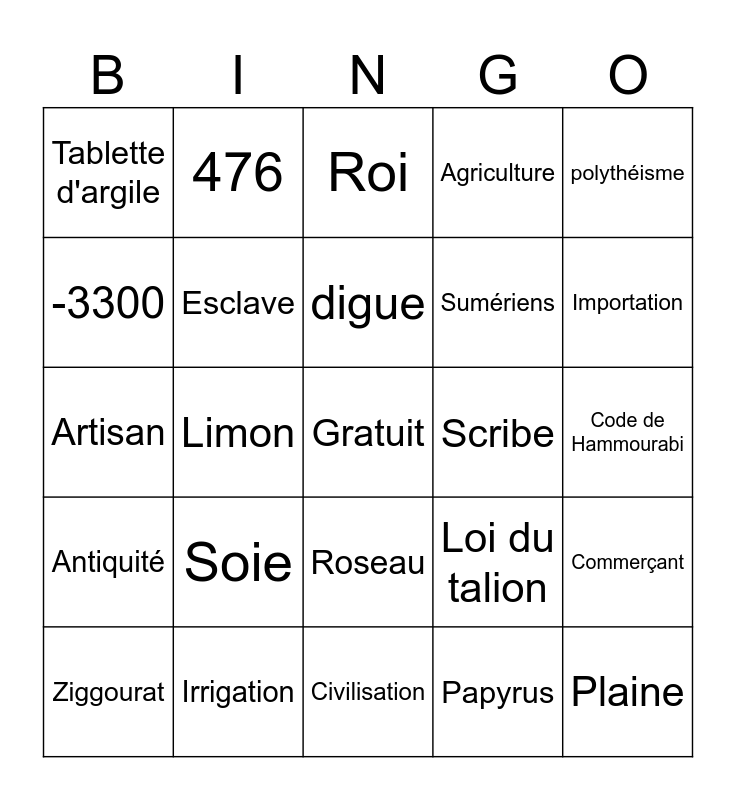 | B | I | N | G | O |
|---|---|---|---|---|
| Tablette d'argile | 476 | Roi | Agriculture | polythéisme |
| -3300 | Esclave | digue | Sumériens | Importation |
| Artisan | Limon | Gratuit | Scribe | Code de Hammourabi |
| Antiquité | Soie | Roseau | Loi du talion | Commerçant |
| Ziggourat | Irrigation | Civilisation | Papyrus | Plaine |